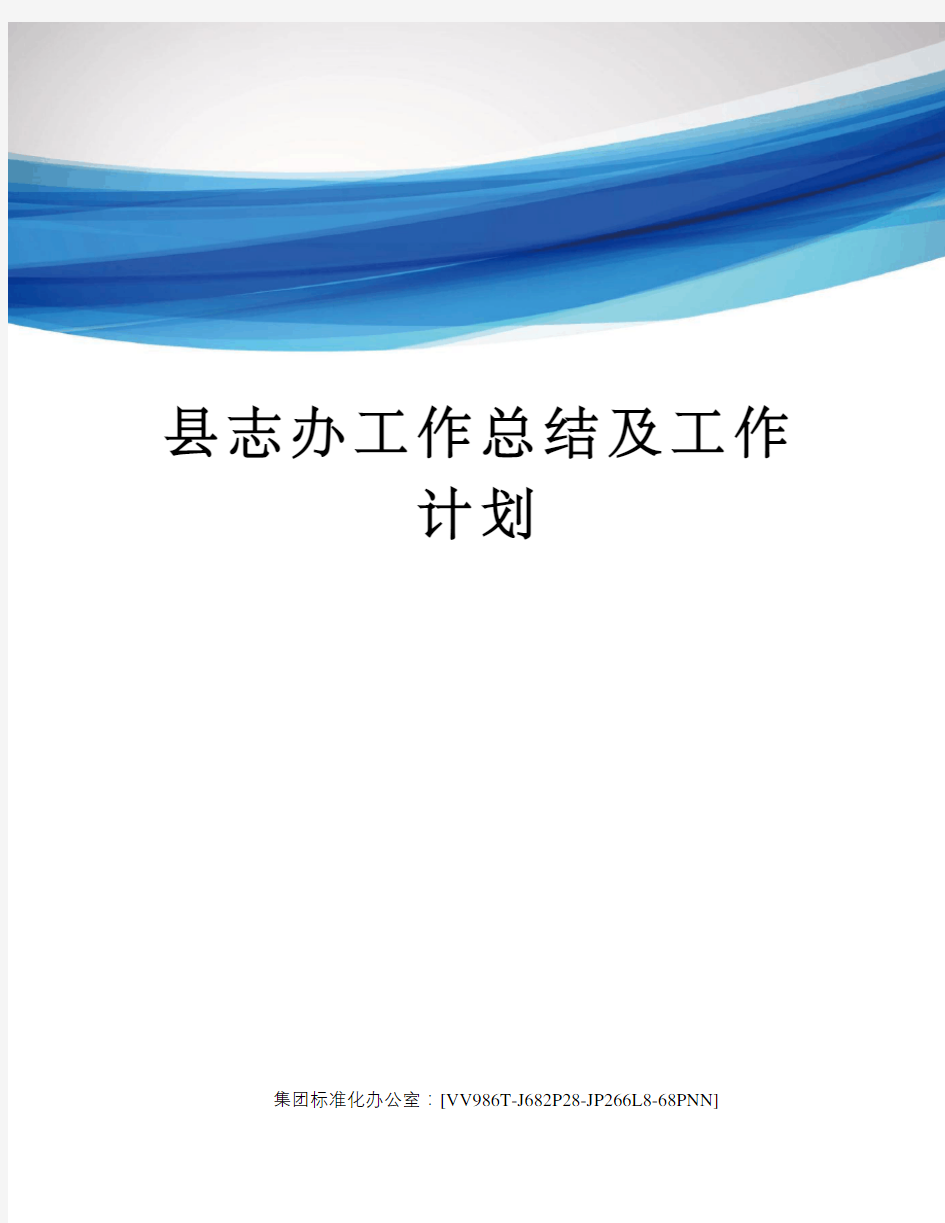 县志办工作总结及工作计划

集团标准化办公室：[VV986T-J682P28-JP266L8-68PNN]